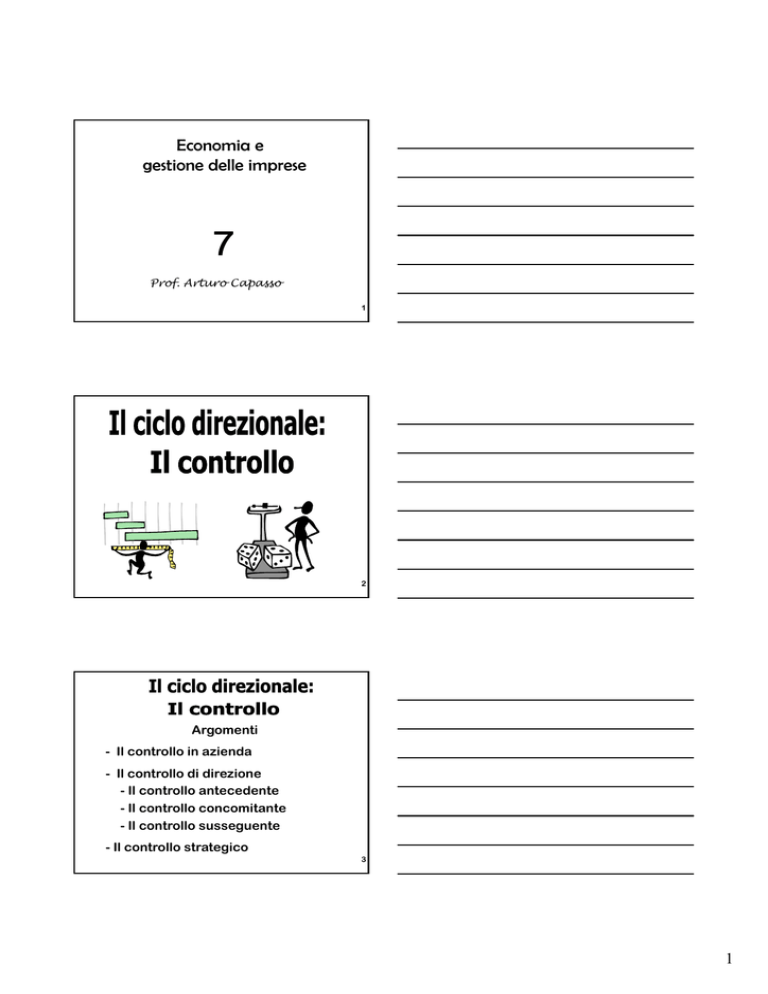 Economia e gestione delle imprese

7

Prof. Arturo Capasso

1

Il ciclo direzionale: Il controllo

2

Il ciclo direzionale: Il controllo

Argomenti

- Il controllo in azienda
- Il controllo di direzione
  - Il controllo antecedente
  - Il controllo concomitante
  - Il controllo susseguente
- Il controllo strategico

3

1